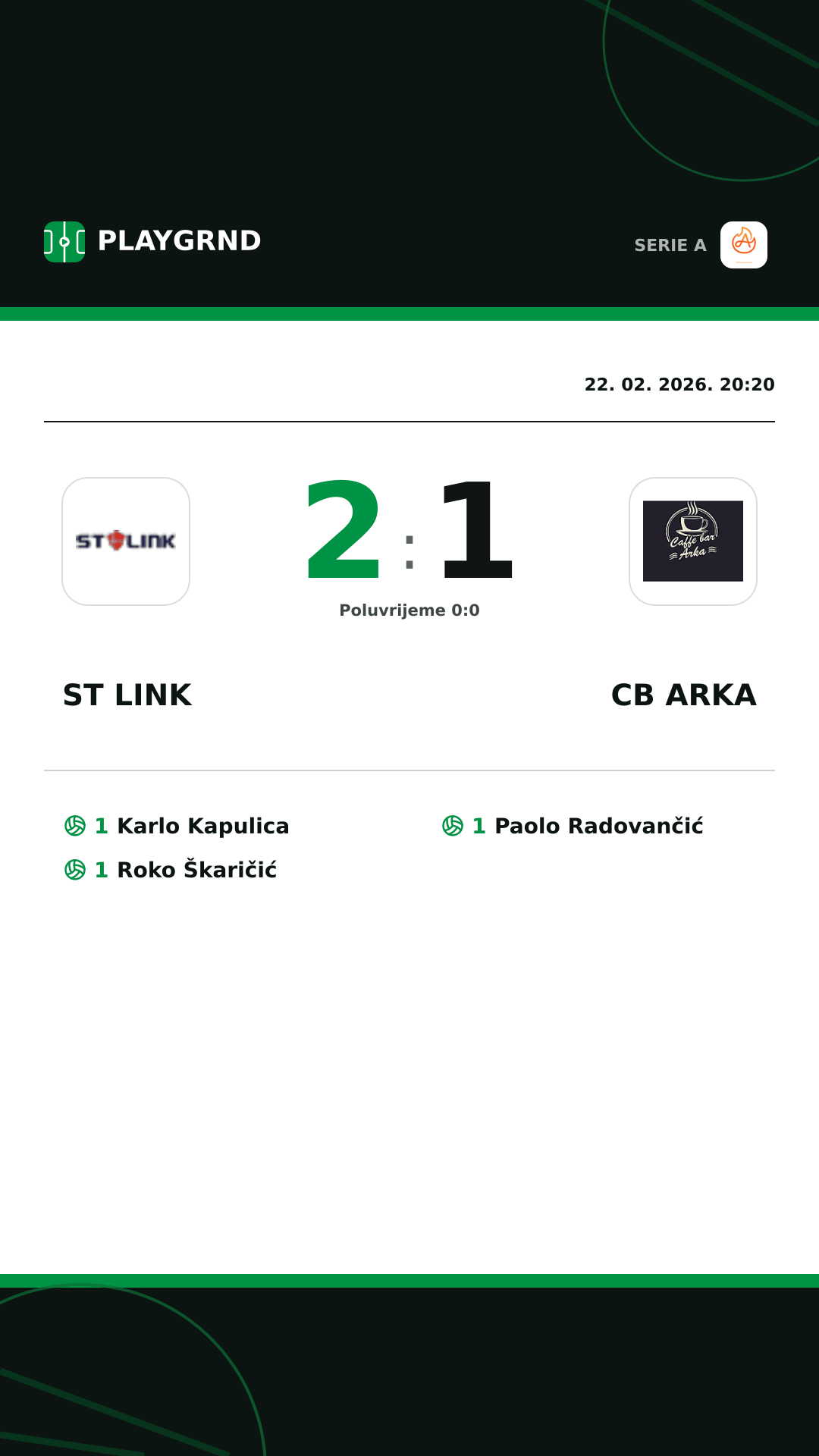 PLAYGRND

SERIE A

22. 02. 2026. 20:20

ST LINK

2 : 1

Poluvrijeme 0:0

Caffe bar Arka

ST LINK

CB ARKA

1 Karlo Kapulica

1 Roko Škaričić

1 Paolo Radovančić